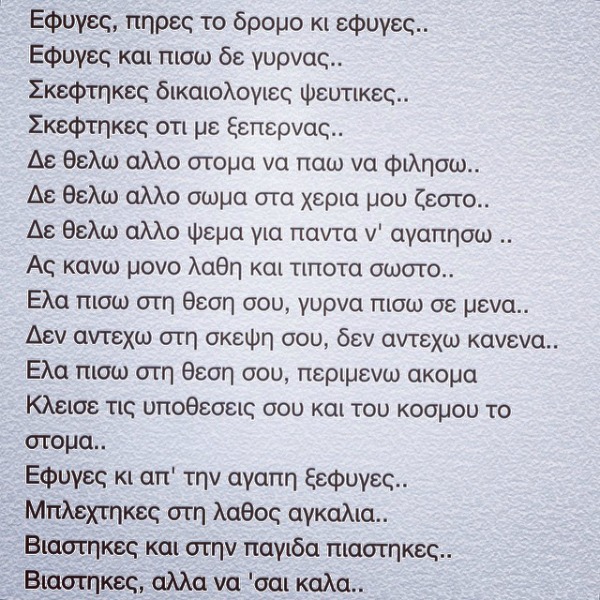 Εφυγες, πηρες το δρομο κι εφυγες..
Εφυγες και πισω δε γυρνας..
Σκεφτηκες δικαιολογιες ψευτικες..
Σκεφτηκες οτι με ξεπερνας..
Δε θελω αλλο στομα να παω να φιλησω..
Δε θελω αλλο σωμα στα χερια μου ζεστο..
Δε θελω αλλο ψεμα για παντα ν' αγαπησω ..
Ας κανω μονο λαθη και τιποτα σωστο..
Ελα πισω στη θεση σου, γυρνα πισω σε μενα..
Δεν αντεχω στη σκεψη σου, δεν αντεχω κανενα..
Ελα πισω στη θεση σου, περιμενω ακομα
Κλεισε τις υποθεσεις σου και του κοσμου το στομα..
Εφυγες κι απ' την αγαπη ξεφυγες..
Μπλεχτηκες στη λαθος αγκαλια..
Βιαστηκες και στην παγιδα πιαστηκες..
Βιαστηκες, αλλα να 'σαι καλα..